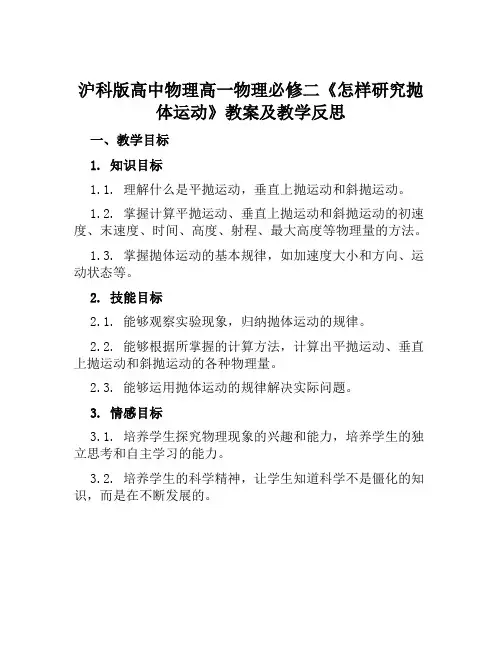 沪科版高中物理高一物理必修二《怎样研究抛体运动》教案及教学反思

一、教学目标

1. 知识目标

1.1. 理解什么是平抛运动，垂直上抛运动和斜抛运动。

1.2. 掌握计算平抛运动、垂直上抛运动和斜抛运动的初速度、末速度、时间、高度、射程、最大高度等物理量的方法。

1.3. 掌握抛体运动的基本规律，如加速度大小和方向、运动状态等。

2. 技能目标

2.1. 能够观察实验现象，归纳抛体运动的规律。

2.2. 能够根据所掌握的计算方法，计算出平抛运动、垂直上抛运动和斜抛运动的各种物理量。

2.3. 能够运用抛体运动的规律解决实际问题。

3. 情感目标

3.1. 培养学生探究物理现象的兴趣和能力，培养学生的独立思考和自主学习的能力。

3.2. 培养学生的科学精神，让学生知道科学不是僵化的知识，而是在不断发展的。